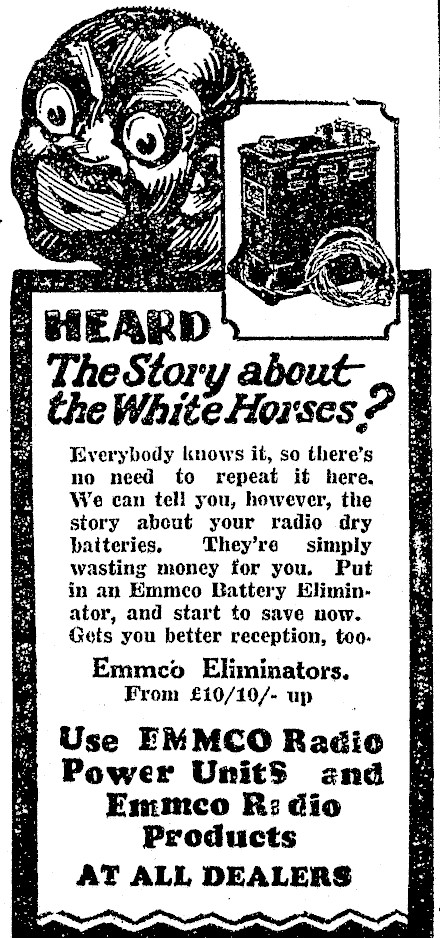 HEARD

The Story about the White Horses?

Everybody knows it, so there's no need to repeat it here. We can tell you, however, the story about your radio dry batteries. They're simply wasting money for you. Put in an Emmco Battery Eliminator, and start to save now. Gets you better reception, too.

Emmco Eliminators.
From £10/10/- up

Use EMMCO Radio Power UnitS and Emmco Radio Products

AT ALL DEALERS